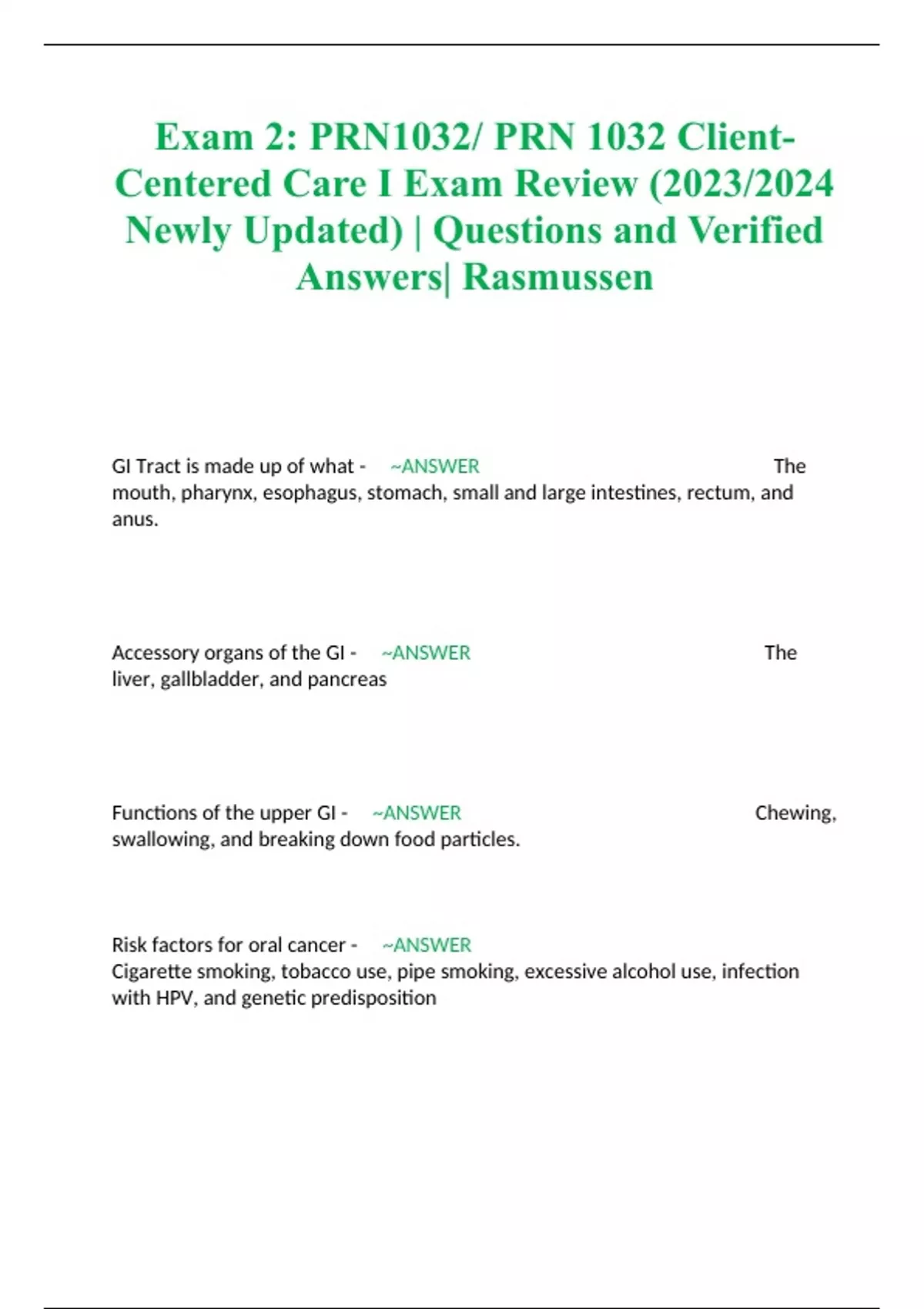 Exam 2: PRN1032/ PRN 1032 Client-Centered Care I Exam Review (2023/2024 Newly Updated) | Questions and Verified Answers| Rasmussen

GI Tract is made up of what - ~ANSWER The mouth, pharynx, esophagus, stomach, small and large intestines, rectum, and anus.

Accessory organs of the GI - ~ANSWER The liver, gallbladder, and pancreas

Functions of the upper GI - ~ANSWER Chewing, swallowing, and breaking down food particles.

Risk factors for oral cancer - ~ANSWER Cigarette smoking, tobacco use, pipe smoking, excessive alcohol use, infection with HPV, and genetic predisposition